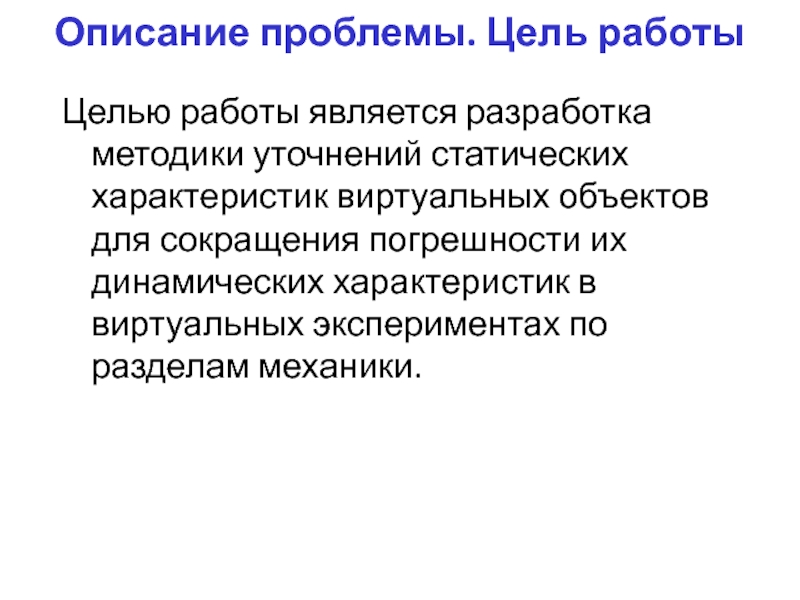 Описание проблемы. Цель работы

Целью работы является разработка методики уточнений статических характеристик виртуальных объектов для сокращения погрешности их динамических характеристик в виртуальных экспериментах по разделам механики.